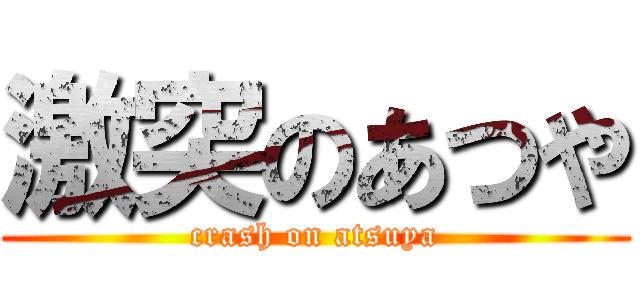 激突のあつや
crash on atsuya